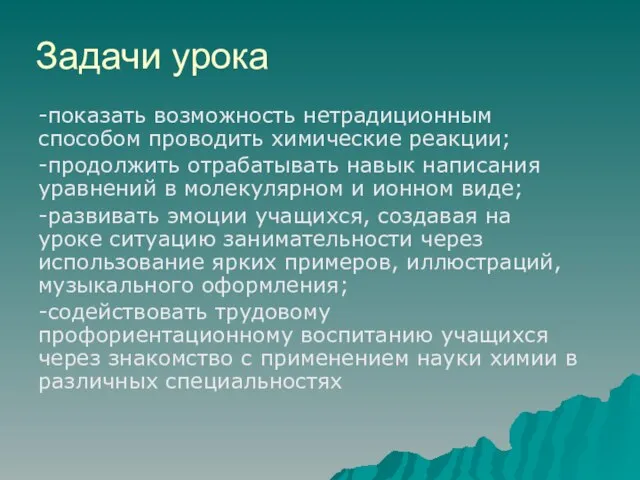 Задачи урока

-показать возможность нетрадиционным способом проводить химические реакции;

-продолжить отрабатывать навык написания уравнений в молекулярном и ионном виде;

-развивать эмоции учащихся, создавая на уроке ситуацию занимательности через использование ярких примеров, иллюстраций, музыкального оформления;

-содействовать трудовому профориентационному воспитанию учащихся через знакомство с применением науки химии в различных специальностях